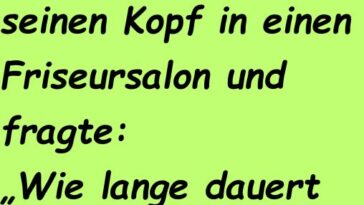 seinen Kopf in einen Friseursalon und fragte:
„Wie lange dauert